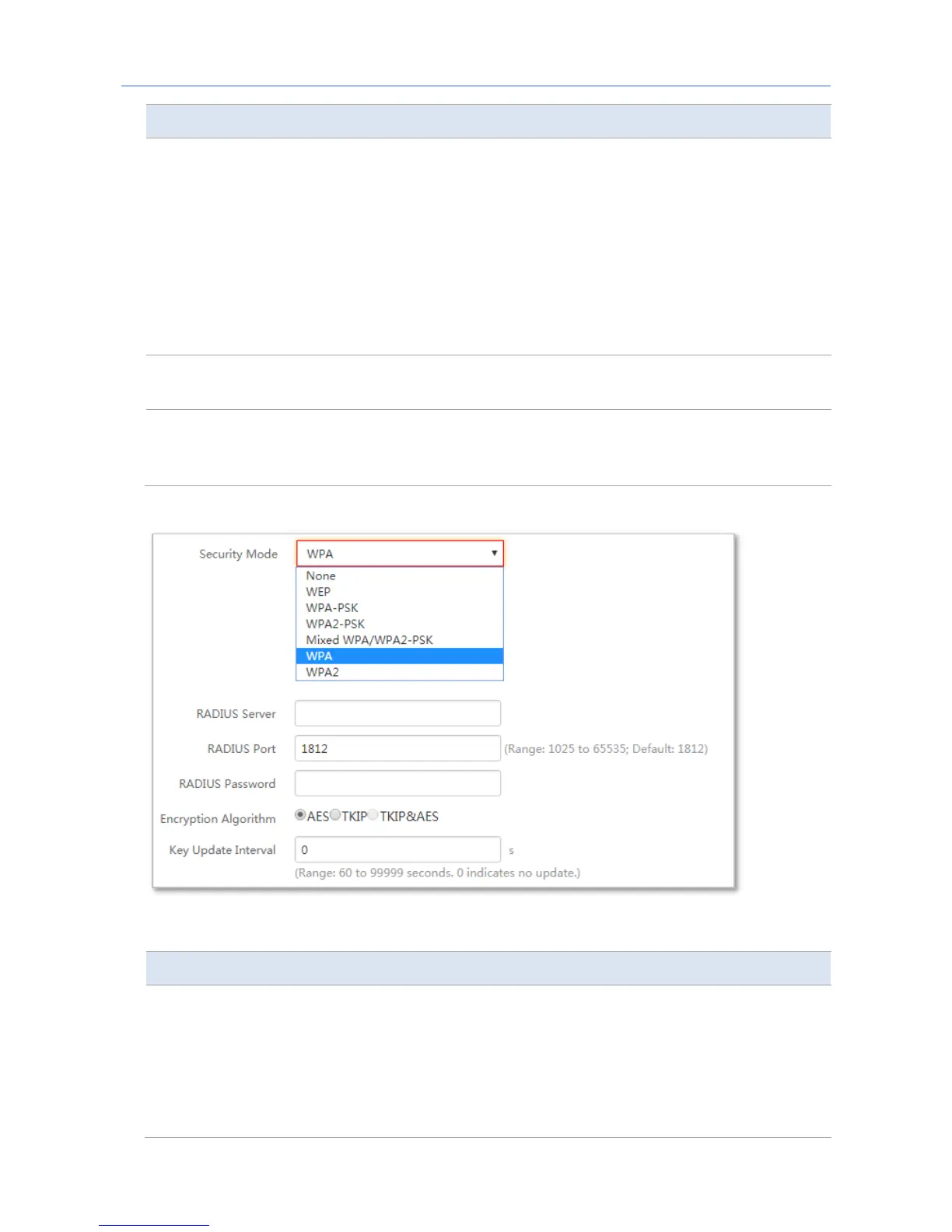 Security Mode
WPA
None
WEP
WPA-PSK
WPA2-PSK
Mixed WPA/WPA2-PSK
WPA
WPA2

RADIUS Server

RADIUS Port
1812
(Range: 1025 to 65535; Default: 1812)

RADIUS Password

Encryption Algorithm
AES TKIP TKIP&AES

Key Update Interval
0
s
(Range: 60 to 99999 seconds. 0 indicates no update.)